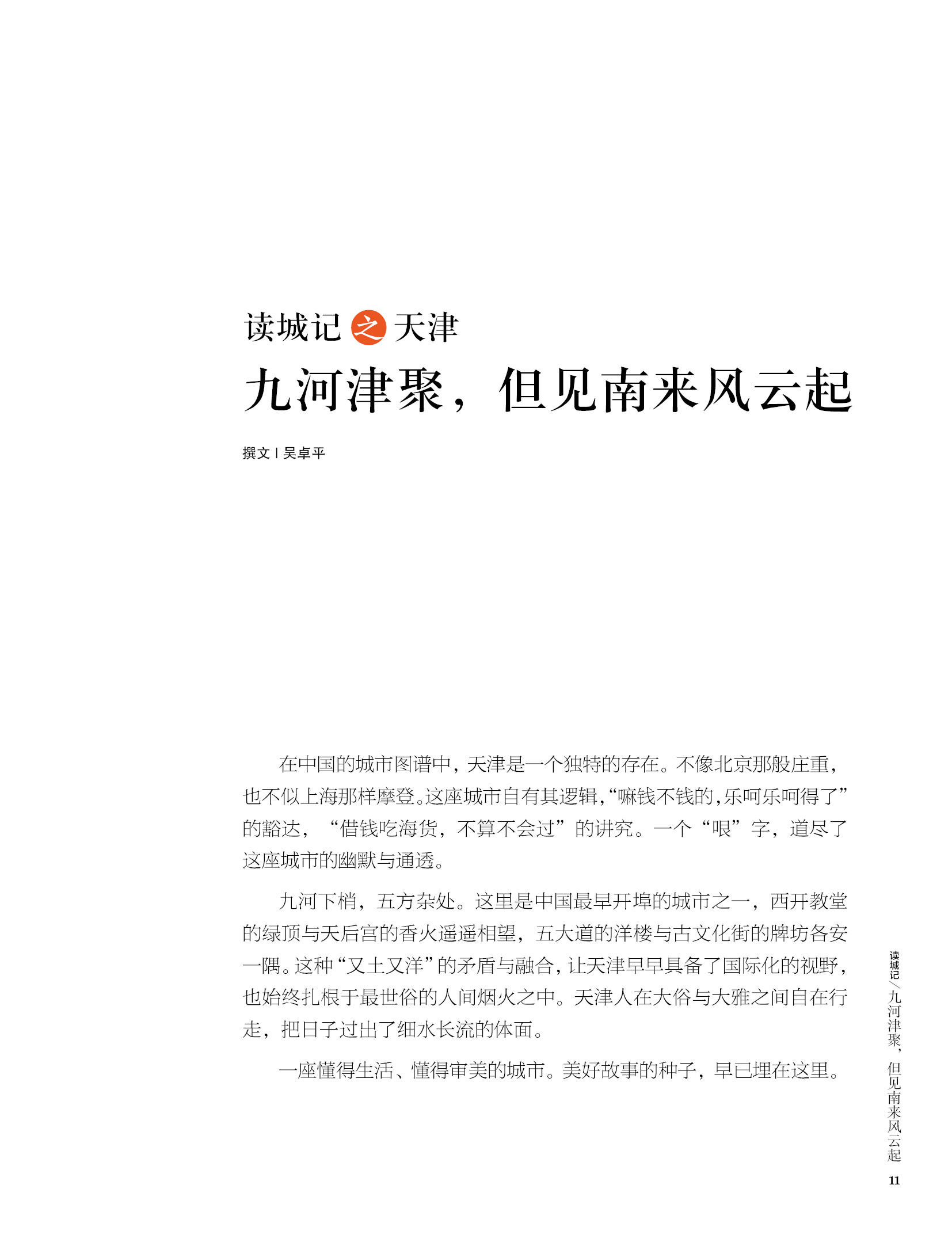 读城记之天津

九河津聚，但见南来风云起

撰文 | 吴卓平

在中国的城市图谱中，天津是一个独特的存在。不像北京那般庄重，也不似上海那样摩登。这座城市自有其逻辑，“嘛钱不钱的，乐呵乐呵得了”的豁达，“借钱吃海货，不算不会过”的讲究。一个“哏”字，道尽了这座城市的幽默与通透。

九河下梢，五方杂处。这里是中国最早开埠的城市之一，西开教堂的绿顶与天后宫的香火遥遥相望，五大道的洋楼与古文化街的牌坊各安一隅。这种“又土又洋”的矛盾与融合，让天津早早具备了国际化的视野，也始终扎根于最世俗的人间烟火之中。天津人在大俗与大雅之间自在行走，把日子过出了细水长流的体面。

一座懂得生活、懂得审美的城市。美好故事的种子，早已埋在这里。

读城记/九河津聚，但见南来风云起

11